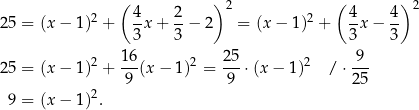 $25 = (x-1)^2 + \left(\frac{4}{3}x + \frac{2}{3} - 2\right)^2 = (x-1)^2 + \left(\frac{4}{3}x - \frac{4}{3}\right)^2$

$25 = (x-1)^2 + \frac{16}{9}(x-1)^2 = \frac{25}{9} \cdot (x-1)^2 \quad / \cdot \frac{9}{25}$

$9 = (x-1)^2.$